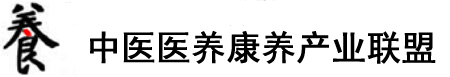 養 中医医养康养产业联盟